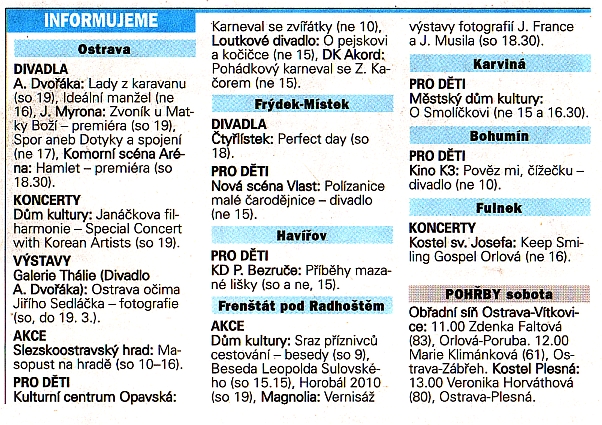 INFORMUJEME

Ostrava

DIVADLA
A. Dvořáka: Lady z karavanu (so 19), Ideální manžel (ne 16), J. Myrona: Zvoník u Matky Boží – premiéra (so 19), Spor aneb Dotyky a spojení (ne 17), Komorní scéna Aréna: Hamlet – premiéra (so 18.30).

KONCERTY
Dům kultury: Janáčkova filharmonie – Special Concert with Korean Artists (so 19).

VÝSTAVY
Galerie Thálie (Divadlo A. Dvořáka): Ostrava očima Jiřího Sedláčka – fotografie (so, do 19. 3.).

AKCE
Slezskoostravský hrad: Masopust na hradě (so 10–16).

PRO DĚTI
Kulturní centrum Opavská: Karneval se zvířátky (ne 10), Loutkové divadlo: O pejskovi a kočičce (ne 15), DK Akord: Pohádkový karneval se Z. Kačorem (ne 15).

Frýdek-Místek

DIVADLA
Čtyřlístek: Perfect day (so 18).

PRO DĚTI
Nová scéna Vlast: Polízanice malé čarodějnice – divadlo (ne 15).

Havířov

PRO DĚTI
KD P. Bezruče: Příběhy mazané lišky (so a ne, 15).

Frenštát pod Radhoštěm

AKCE
Dům kultury: Sraz příznivců cestování – besedy (so 9), Beseda Leopolda Sulovského (so 15.15), Horobál 2010 (so 19), Magnolia: Vernisáž výstavy fotografií J. France a J. Musila (so 18.30).

Karviná

PRO DĚTI
Městský dům kultury: O Smolíčkovi (ne 15 a 16.30).

Bohumín

PRO DĚTI
Kino K3: Pověz mi, čížečku – divadlo (ne 10).

Fulnek

KONCERTY
Kostel sv. Josefa: Keep Smiling Gospel Orlová (ne 16).

POHŘBY sobota
Obřadní síň Ostrava-Vítkovice: 11.00 Zdenka Faltová (83), Orlová-Poruba. 12.00 Marie Klimánková (61), Ostrava-Zábřeh. Kostel Plesná: 13.00 Veronika Horváthová (80), Ostrava-Plesná.